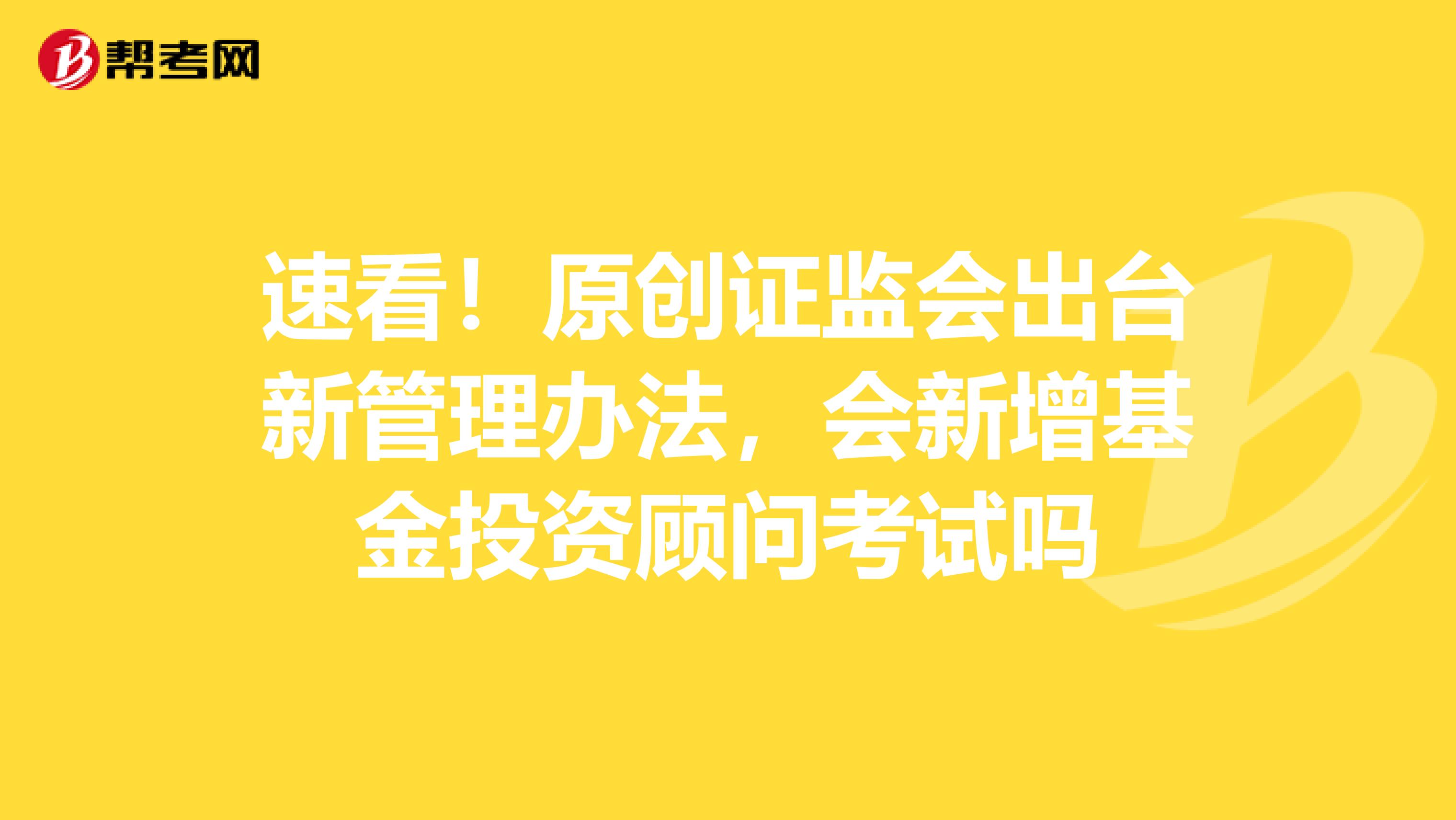 帮考网

速看！原创证监会出台新管理办法，会新增基金投资顾问考试吗